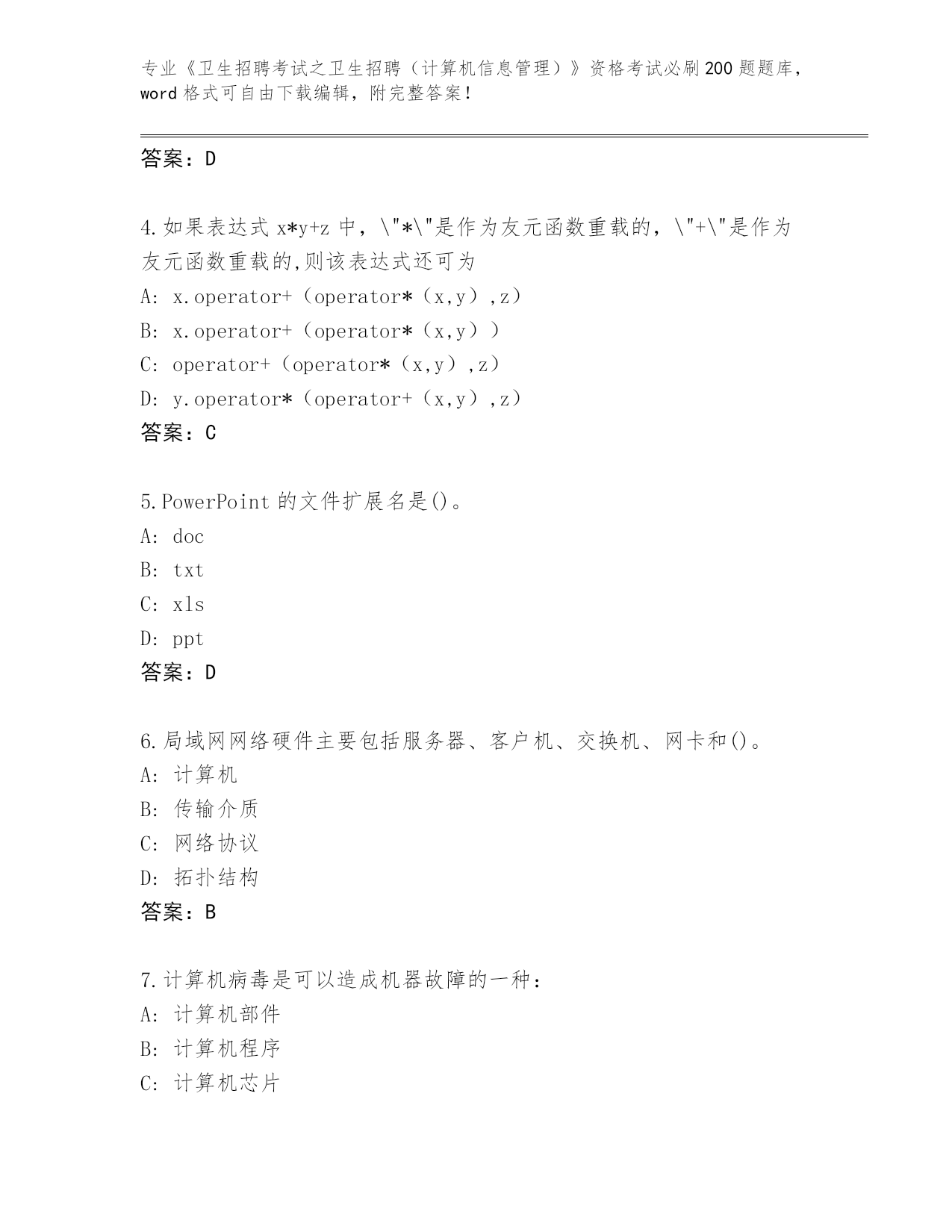 专业《卫生招聘考试之卫生招聘（计算机信息管理）》资格考试必刷200题题库，word格式可自由下载编辑，附完整答案！

答案：D

4.如果表达式 x*y+z 中，\"*\"是作为友元函数重载的，\"+\"是作为友元函数重载的,则该表达式还可为
A: x.operator+（operator*（x,y）,z）
B: x.operator+（operator*（x,y））
C: operator+（operator*（x,y）,z）
D: y.operator*（operator+（x,y）,z）
答案：C

5.PowerPoint 的文件扩展名是()。
A: doc
B: txt
C: xls
D: ppt
答案：D

6.局域网网络硬件主要包括服务器、客户机、交换机、网卡和()。
A: 计算机
B: 传输介质
C: 网络协议
D: 拓扑结构
答案：B

7.计算机病毒是可以造成机器故障的一种：
A: 计算机部件
B: 计算机程序
C: 计算机芯片